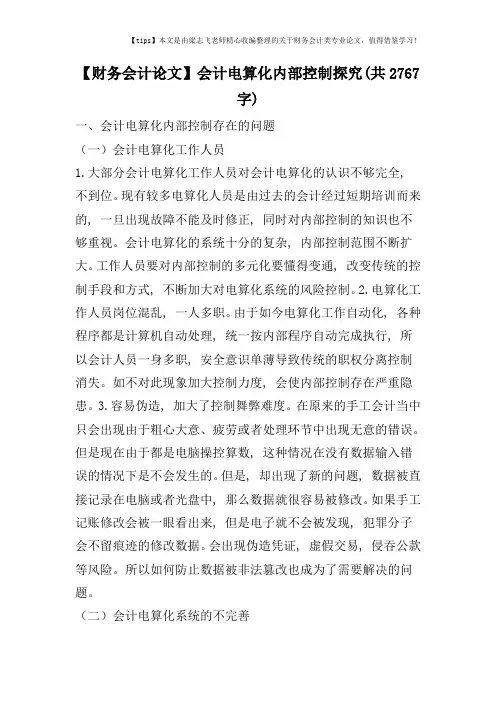 【tips】本文是由梁志飞老师精心收编整理的关于财务会计类专业论文，值得借鉴学习！

【财务会计论文】会计电算化内部控制探究(共2767字)

一、会计电算化内部控制存在的问题

（一）会计电算化工作人员

1.大部分会计电算化工作人员对会计电算化的认识不够完全，不到位。现有较多电算化人员是由过去的会计经过短期培训而来的，一旦出现故障不能及时修正，同时对内部控制的知识也不够重视。会计电算化的系统十分的复杂，内部控制范围不断扩大。工作人员要对内部控制的多元化要懂得变通，改变传统的控制手段和方式，不断加大对电算化系统的风险控制。2.电算化工作人员岗位混乱，一人多职。由于如今电算化工作自动化，各种程序都是计算机自动处理，统一按内部程序自动完成执行，所以会计人员一身多职，安全意识单薄导致传统的职权分离控制消失。如不对此现象加大控制力度，会使内部控制存在严重隐患。3.容易伪造，加大了控制舞弊难度。在原来的手工会计当中只会出现由于粗心大意、疲劳或者处理环节中出现无意的错误。但是现在由于都是电脑操控算数，这种情况在没有数据输入错误的情况下是不会发生的。但是，却出现了新的问题，数据被直接记录在电脑或者光盘中，那么数据就很容易被修改。如果手工记账修改会被一眼看出来，但是电子就不会被发现，犯罪分子会不留痕迹的修改数据。会出现伪造凭证，虚假交易，侵吞公款等风险。所以如何防止数据被非法篡改也成为了需要解决的问题。

（二）会计电算化系统的不完善